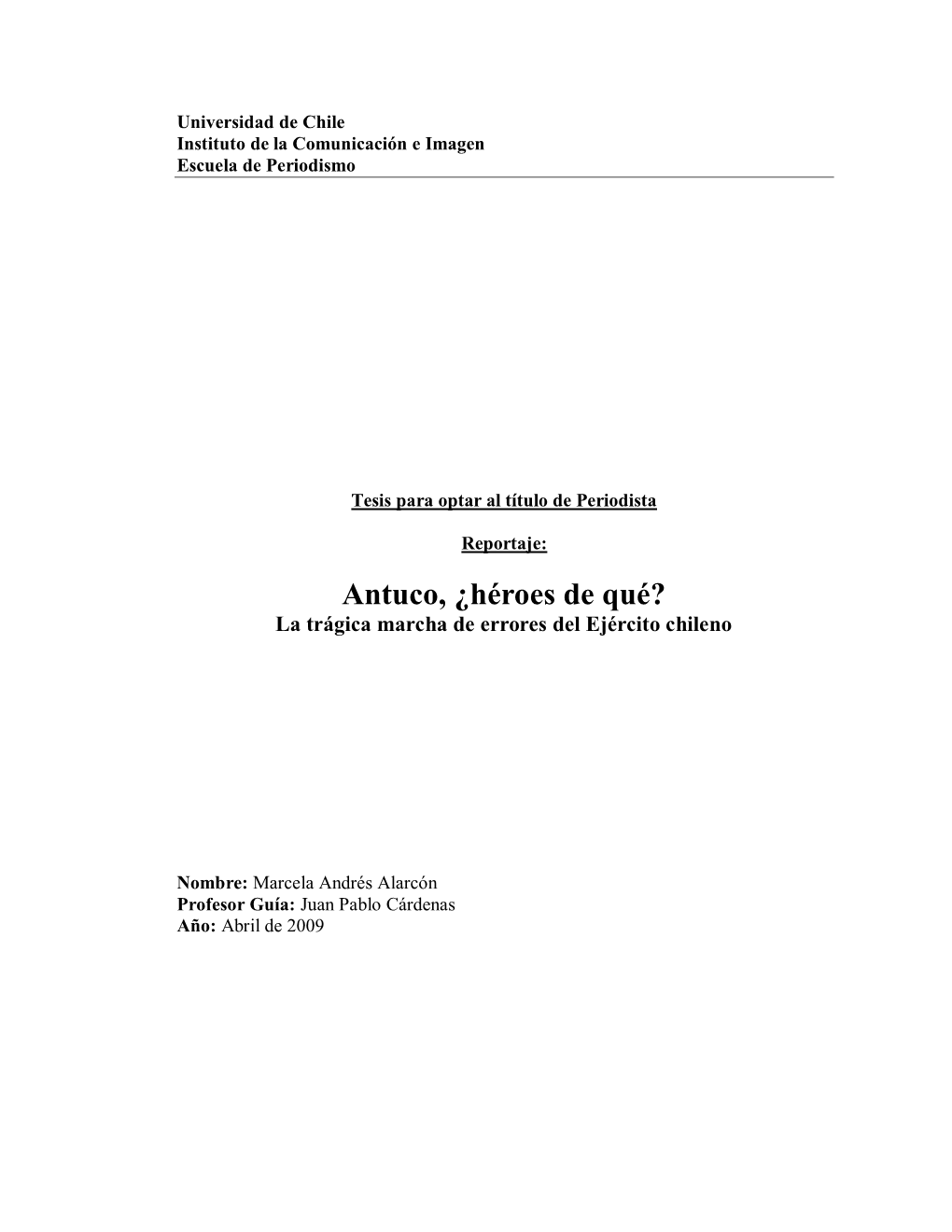 Universidad de Chile
Instituto de la Comunicación e Imagen
Escuela de Periodismo

Tesis para optar al título de Periodista

Reportaje:

Antuco, ¿héroes de qué?
La trágica marcha de errores del Ejército chileno

Nombre: Marcela Andrés Alarcón
Profesor Guía: Juan Pablo Cárdenas
Año: Abril de 2009